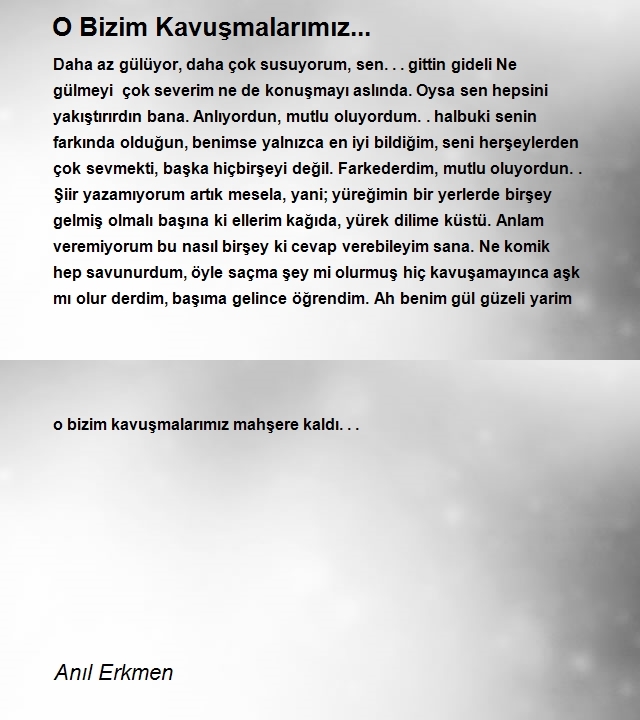 O Bizim Kavuşmalarımız...

Daha az gülüyor, daha çok susuyorum, sen. . . gittin gideli Ne gülmeyi çok severim ne de konuşmayı aslında. Oysa sen hepsini yakıştırırdın bana. Anlıyordun, mutlu oluyordum. . halbuki senin farkında olduğun, benimse yalnızca en iyi bildiğim, seni herşeylerden çok sevmekti, başka hiçbirşeyi değil. Farkederdim, mutlu oluyordun. . Şiir yazamıyorum artık mesela, yani; yüreğimin bir yerlerde birşey gelmiş olmalı başına ki ellerim kağıda, yürek dilime küstü. Anlam veremiyorum bu nasıl birşey ki cevap verebileyim sana. Ne komik hep savunurdum, öyle saçma şey mi olurmuş hiç kavuşamayınca aşk mı olur derdim, başıma gelince öğrendim. Ah benim gül güzeli yarim

o bizim kavuşmalarımız mahşere kaldı. . .

Anıl Erkmen